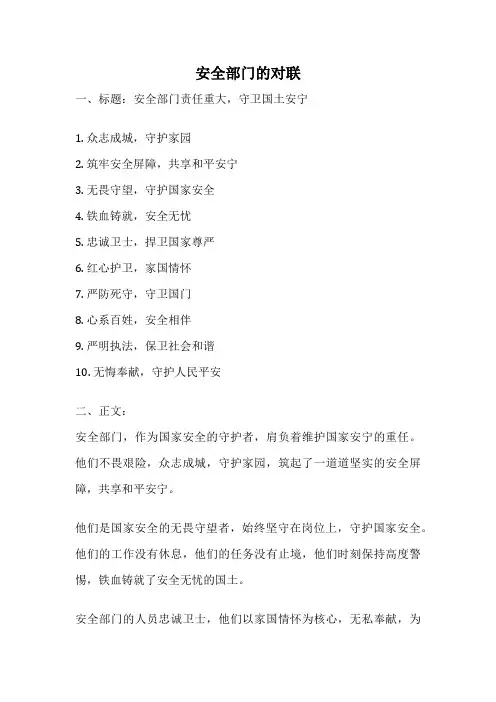 安全部门的对联

一、标题：安全部门责任重大，守卫国土安宁

1. 众志成城，守护家园
2. 筑牢安全屏障，共享和平安宁
3. 无畏守望，守护国家安全
4. 铁血铸就，安全无忧
5. 忠诚卫士，捍卫国家尊严
6. 红心护卫，家国情怀
7. 严防死守，守卫国门
8. 心系百姓，安全相伴
9. 严明执法，保卫社会和谐
10. 无悔奉献，守护人民平安

二、正文：

安全部门，作为国家安全的守护者，肩负着维护国家安宁的重任。他们不畏艰险，众志成城，守护家园，筑起了一道道坚实的安全屏障，共享和平安宁。

他们是国家安全的无畏守望者，始终坚守在岗位上，守护国家安全。他们的工作没有休息，他们的任务没有止境，他们时刻保持高度警惕，铁血铸就了安全无忧的国土。

安全部门的人员忠诚卫士，他们以家国情怀为核心，无私奉献，为